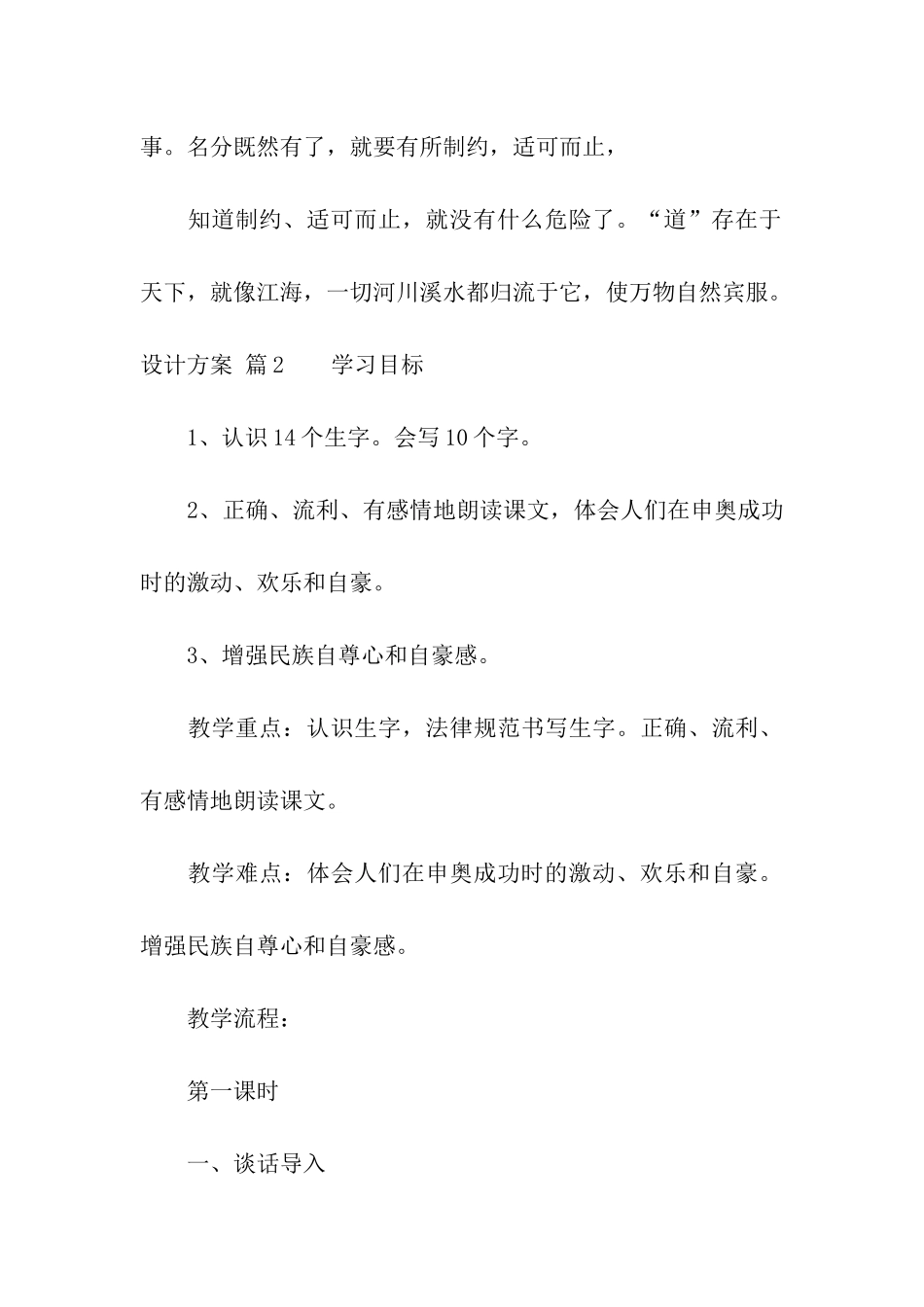 事。名分既然有了，就要有所制约，适可而止，

知道制约、适可而止，就没有什么危险了。“道”存在于天下，就像江海，一切河川溪水都归流于它，使万物自然宾服。

设计方案 篇2 学习目标

1、认识14个生字。会写10个字。

2、正确、流利、有感情地朗读课文，体会人们在申奥成功时的激动、欢乐和自豪。

3、增强民族自尊心和自豪感。

教学重点：认识生字，法律规范书写生字。正确、流利、有感情地朗读课文。

教学难点：体会人们在申奥成功时的激动、欢乐和自豪。增强民族自尊心和自豪感。

教学流程：

第一课时

一、谈话导入